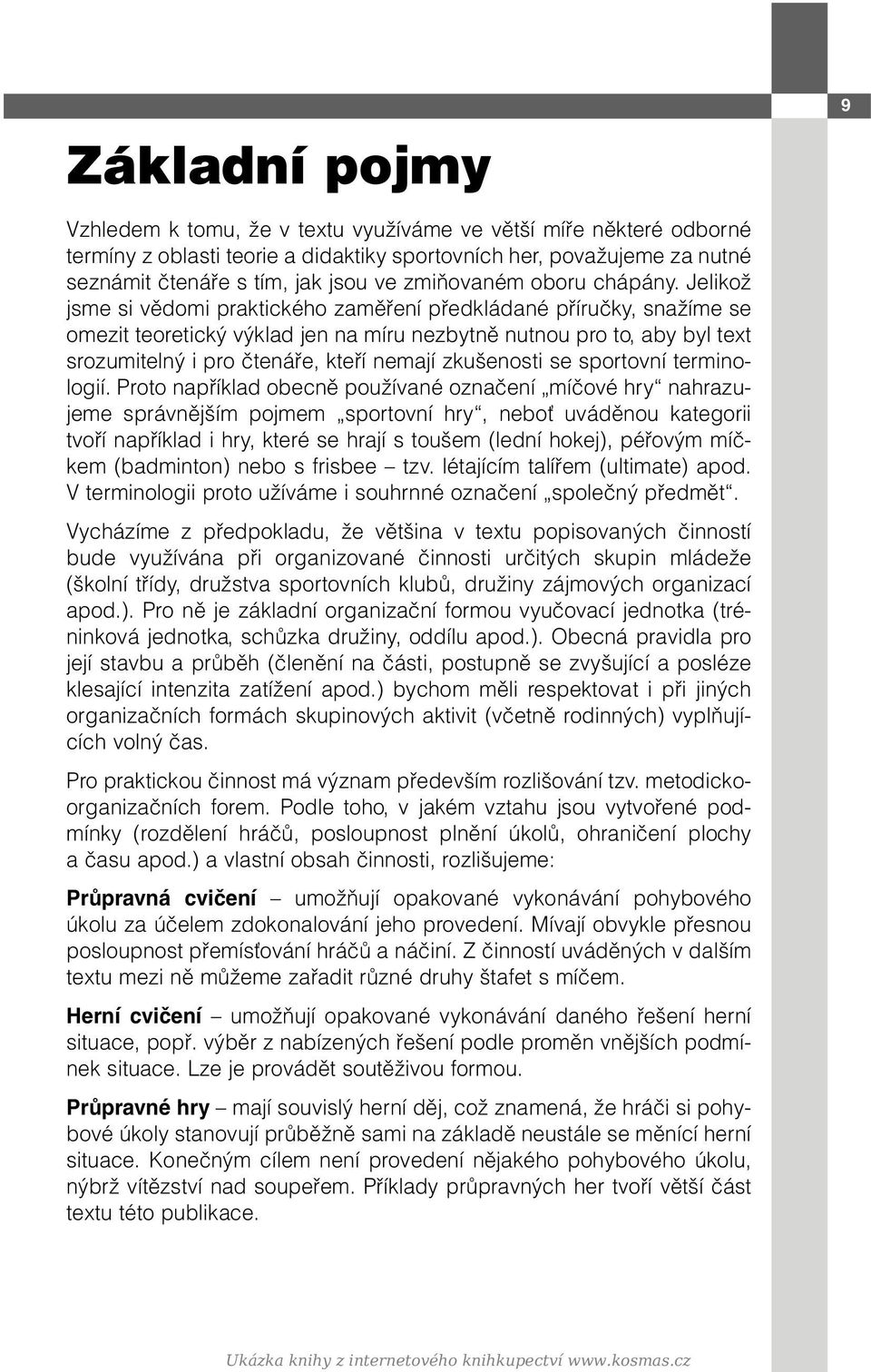 9

Základní pojmy

Vzhledem k tomu, že v textu využíváme ve větší míře některé odborné termíny z oblasti teorie a didaktiky sportovních her, považujeme za nutné seznámit čtenáře s tím, jak jsou ve zmiňovaném oboru chápány. Jelikož jsme si vědomi praktického zaměření předkládané příručky, snažíme se omezit teoretický výklad jen na míru nezbytně nutnou pro to, aby byl text srozumitelný i pro čtenáře, kteří nemají zkušenosti se sportovní terminologií. Proto například obecně používané označení „míčové hry“ nahrazujeme správnějším pojmem „sportovní hry“, neboť uváděnou kategorii tvoří například i hry, které se hrají s toušem (lední hokej), péřovým míčkem (badminton) nebo s frisbee – tzv. létajícím talířem (ultimate) apod. V terminologii proto užíváme i souhrnné označení „společný předmět“.

Vycházíme z předpokladu, že většina v textu popisovaných činností bude využívána při organizované činnosti určitých skupin mládeže (školní třídy, družstva sportovních klubů, družiny zájmových organizací apod.). Pro ně je základní organizační formou vyučovací jednotka (tréninková jednotka, schůzka družiny, oddílu apod.). Obecná pravidla pro její stavbu a průběh (členění na části, postupně se zvyšující a posléze klesající intenzita zatížení apod.) bychom měli respektovat i při jiných organizačních formách skupinových aktivit (včetně rodinných) vyplňujících volný čas.

Pro praktickou činnost má význam především rozlišování tzv. metodicko-organizačních forem. Podle toho, v jakém vztahu jsou vytvořené podmínky (rozdělení hráčů, posloupnost plnění úkolů, ohraničení plochy a času apod.) a vlastní obsah činnosti, rozlišujeme:

Průpravná cvičení – umožňují opakované vykonávání pohybového úkolu za účelem zdokonalování jeho provedení. Mívají obvykle přesnou posloupnost přemísťování hráčů a náčiní. Z činností uváděných v dalším textu mezi ně můžeme zařadit různé druhy štafet s míčem.

Herní cvičení – umožňují opakované vykonávání daného řešení herní situace, popř. výběr z nabízených řešení podle proměn vnějších podmínek situace. Lze je provádět soutěživou formou.

Průpravné hry – mají souvislý herní děj, což znamená, že hráči si pohybové úkoly stanovují průběžně sami na základě neustále se měnící herní situace. Konečným cílem není provedení nějakého pohybového úkolu, nýbrž vítězství nad soupeřem. Příklady průpravných her tvoří větší část textu této publikace.

Ukázka knihy z internetového knihkupectví www.kosmas.cz